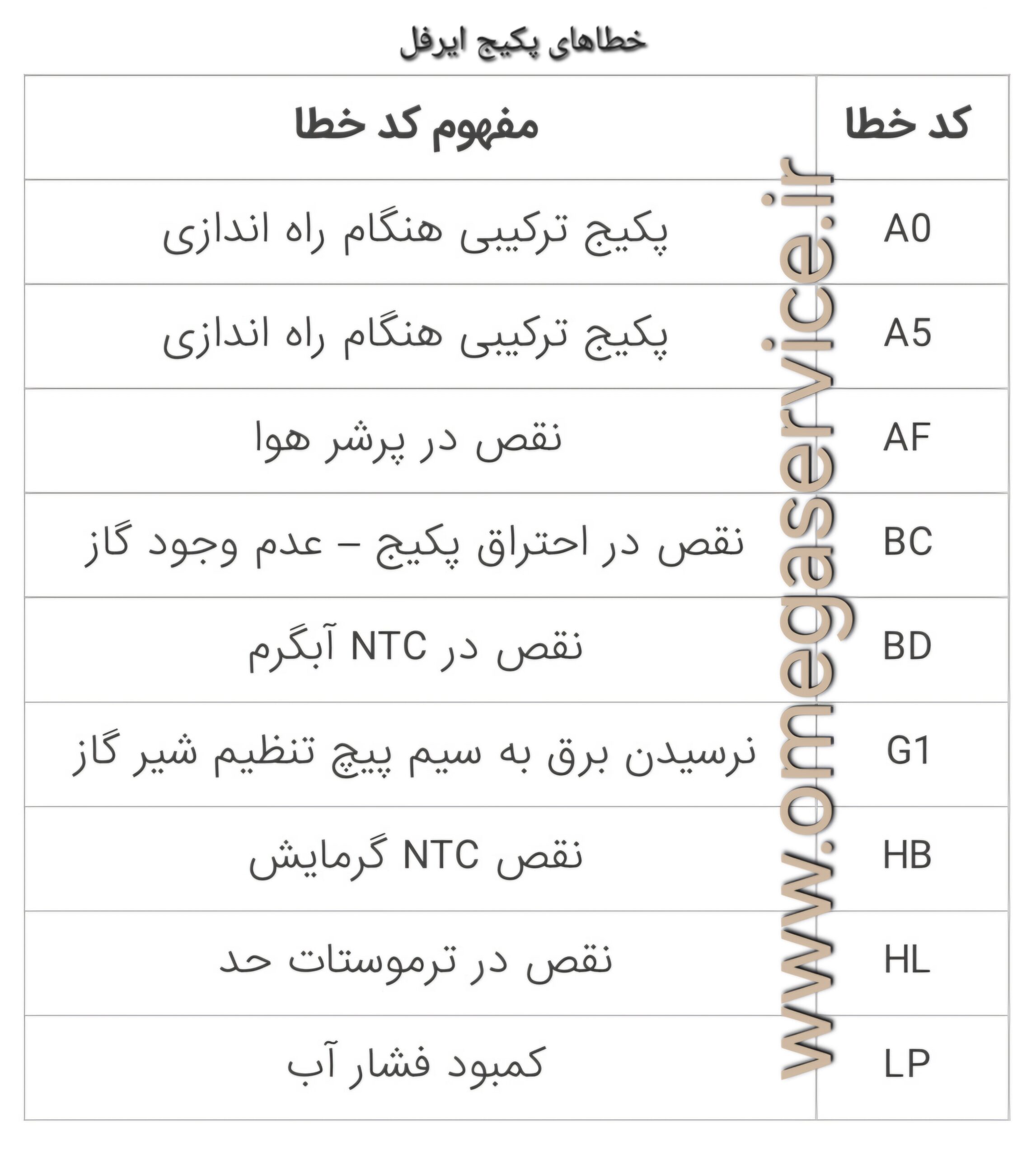 خطاهای پکیج ایرفل

| کد خطا | مفهوم کد خطا |
|---|---|
| A0 | پکیج ترکیبی هنگام راه اندازی |
| A5 | پکیج ترکیبی هنگام راه اندازی |
| AF | نقص در پرشر هوا |
| BC | نقص در احتراق پکیج – عدم وجود گاز |
| BD | نقص در NTC آبگرم |
| G1 | نرسیدن برق به سیم پیچ تنظیم شیر گاز |
| HB | نقص NTC گرمایش |
| HL | نقص در ترموستات حد |
| LP | کمبود فشار آب |

www.omegaservice.ir